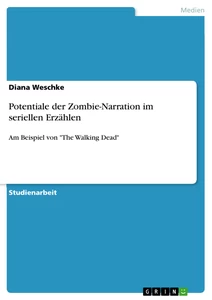 Medien

Diana Weschke

Potentiale der Zombie-Narration im seriellen Erzählen

Am Beispiel von "The Walking Dead"

Studienarbeit

GRIN